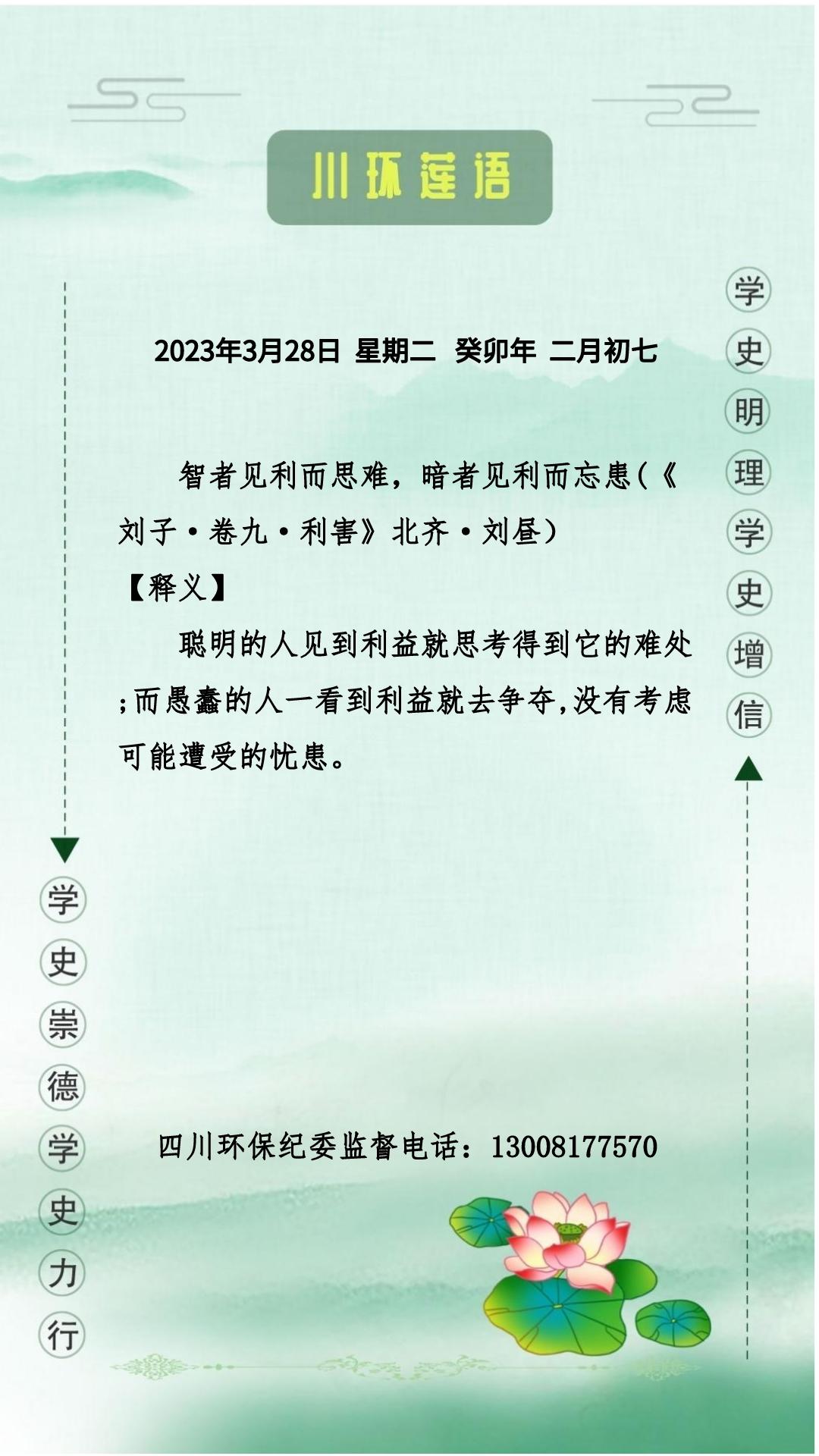 川环莲语

学史明理学史增信

2023年3月28日 星期二 癸卯年 二月初七

智者见利而思难，暗者见利而忘患(《刘子·卷九·利害》北齐·刘昼)

【释义】

聪明的人见到利益就思考得到它的难处;而愚蠢的人一看到利益就去争夺,没有考虑可能遭受的忧患。

学史崇德学史力行

四川环保纪委监督电话：13008177570